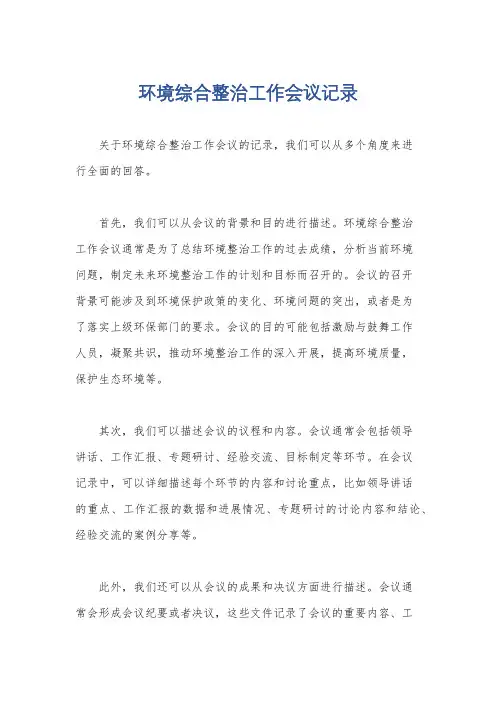 环境综合整治工作会议记录

关于环境综合整治工作会议的记录，我们可以从多个角度来进行全面的回答。

首先，我们可以从会议的背景和目的进行描述。环境综合整治工作会议通常是为了总结环境整治工作的过去成绩，分析当前环境问题，制定未来环境整治工作的计划和目标而召开的。会议的召开背景可能涉及到环境保护政策的变化、环境问题的突出，或者是为了落实上级环保部门的要求。会议的目的可能包括激励与鼓舞工作人员，凝聚共识，推动环境整治工作的深入开展，提高环境质量，保护生态环境等。

其次，我们可以描述会议的议程和内容。会议通常会包括领导讲话、工作汇报、专题研讨、经验交流、目标制定等环节。在会议记录中，可以详细描述每个环节的内容和讨论重点，比如领导讲话的重点、工作汇报的数据和进展情况、专题研讨的讨论内容和结论、经验交流的案例分享等。

此外，我们还可以从会议的成果和决议方面进行描述。会议通常会形成会议纪要或者决议，这些文件记录了会议的重要内容、工